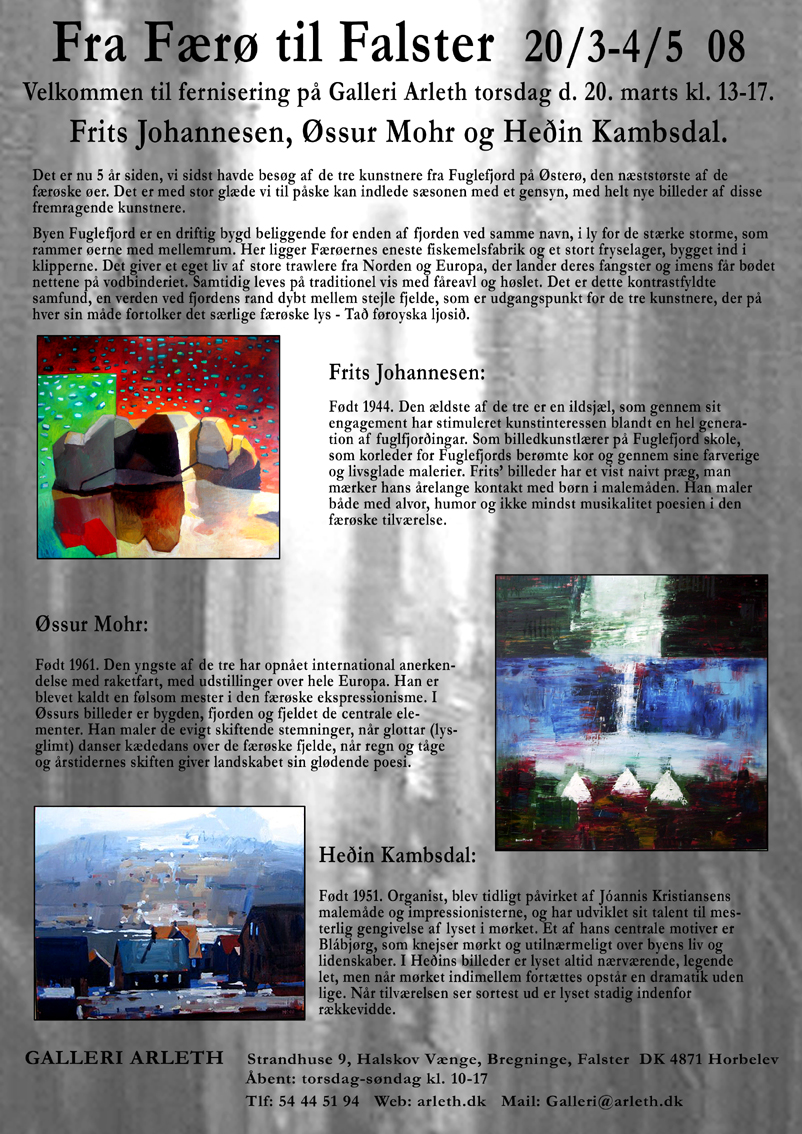 Fra Færø til Falster 20/3-4/5 08

Velkommen til fernisering på Galleri Arleth torsdag d. 20. marts kl. 13-17.

Frits Johannesen, Øssur Mohr og Heðin Kambsdal.

Det er nu 5 år siden, vi sidst havde besøg af de tre kunstnere fra Fuglefjord på Østerø, den næststørste af de færøske øer. Det er med stor glæde vi til påske kan indlede sæsonen med et gensyn, med helt nye billeder af disse fremragende kunstnere.

Byen Fuglefjord er en driftig bygd beliggende for enden af fjorden ved samme navn, i ly for de stærke storme, som rammer øerne med mellemrum. Her ligger Færøernes eneste fiskemelsfabrik og et stort fryselager, bygget ind i klipperne. Det giver et eget liv af store trawlere fra Norden og Europa, der lander deres fangster og imens får bødet nettene på vodbinderiet. Samtidig leves på traditionel vis med fåreavl og høslet. Det er dette kontrastfyldte samfund, en verden ved fjordens rand dybt mellem stejle fjelde, som er udgangspunkt for de tre kunstnere, der på hver sin måde fortolker det særlige færøske lys - Tað føroyska ljosið.

Frits Johannesen:

Født 1944. Den ældste af de tre er en ildsjæl, som gennem sit engagement har stimuleret kunstinteressen blandt en hel generation af fuglfjorðingar. Som billedkunstlærer på Fuglefjord skole, som korleder for Fuglefjords berømte kor og gennem sine farverige og livsglade malerier. Frits' billeder har et vist naivt præg, man mærker hans årelange kontakt med børn i malemåden. Han maler både med alvor, humor og ikke mindst musikalitet poesien i den færøske tilværelse.

Øssur Mohr:

Født 1961. Den yngste af de tre har opnået international anerkendelse med raketfart, med udstillinger over hele Europa. Han er blevet kaldt en følsom mester i den færøske ekspressionisme. I Øssurs billeder er bygden, fjorden og fjeldet de centrale elementer. Han maler de evigt skiftende stemninger, når glottar (lysglimt) danser kædedans over de færøske fjelde, når regn og tåge og årstidernes skiften giver landskabet sin glødende poesi.

Heðin Kambsdal:

Født 1951. Organist, blev tidligt påvirket af Jóannis Kristiansens malemåde og impressionisterne, og har udviklet sit talent til mesterlig gengivelse af lyset i mørket. Et af hans centrale motiver er Blábjørg, som knejser mørkt og utilnærmeligt over byens liv og lidenskaber. I Heðins billeder er lyset altid nærværende, legende let, men når mørket indimellem fortættes opstår en dramatik uden lige. Når tilværelsen ser sortest ud er lyset stadig indenfor rækkevidde.

GALLERI ARLETH Strandhuse 9, Halskov Vænge, Bregninge, Falster DK 4871 Horbelev
Åbent: torsdag-søndag kl. 10-17
Tlf: 54 44 51 94 Web: arleth.dk Mail: Galleri@arleth.dk